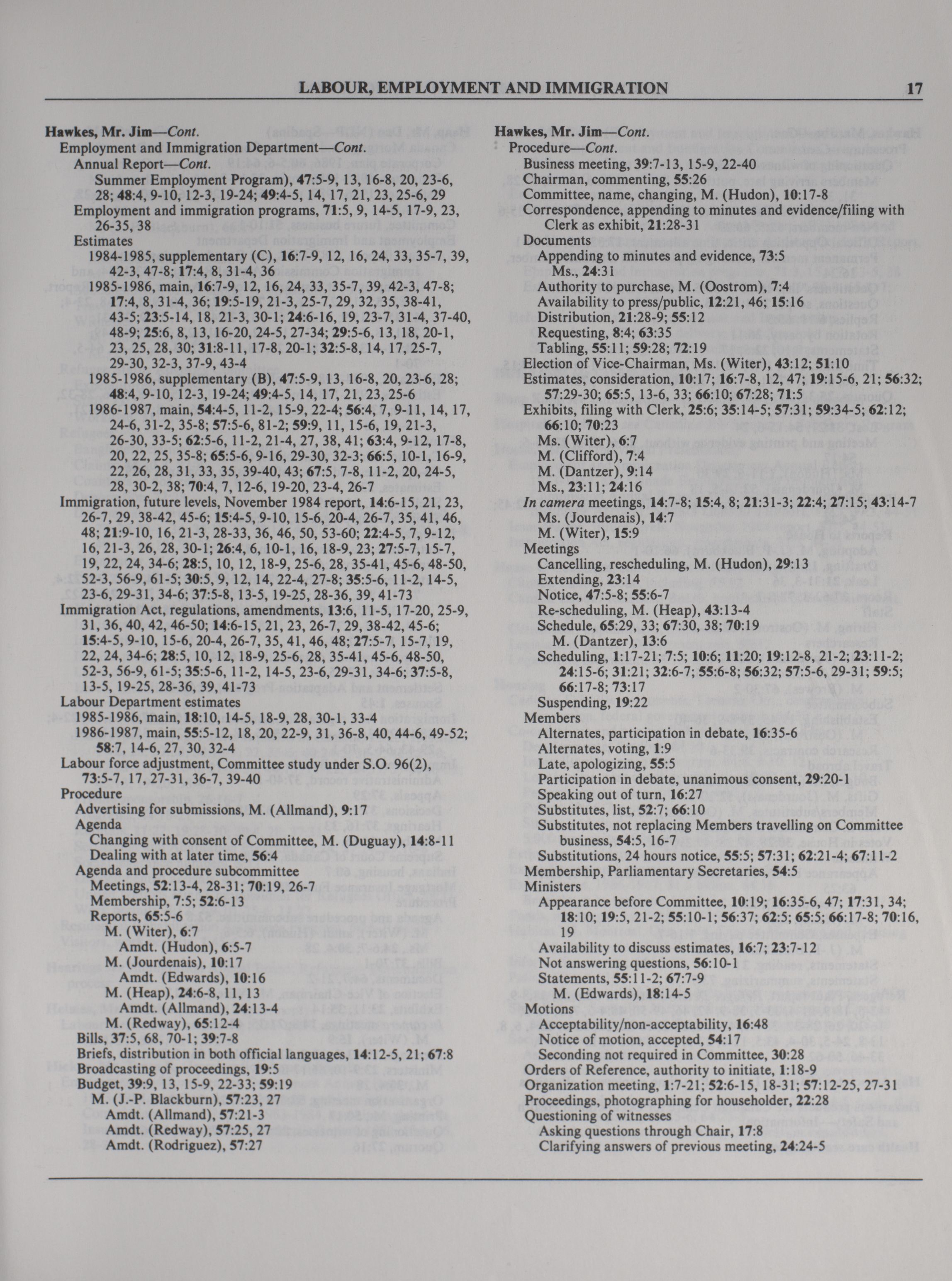 LABOUR, EMPLOYMENT AND IMMIGRATION 17

Hawkes, Mr. Jim—Cont.
Employment and Immigration Department—Cont.
Annual Report—Cont.
Summer Employment Program), 47:5-9, 13, 16-8, 20, 23-6, 28; 48:4, 9-10, 12-3, 19-24; 49:4-5, 14, 17, 21, 23, 25-6, 29
Employment and immigration programs, 71:5, 9, 14-5, 17-9, 23, 26-35, 38
Estimates
1984-1985, supplementary (C), 16:7-9, 12, 16, 24, 33, 35-7, 39, 42-3, 47-8; 17:4, 8, 31-4, 36
1985-1986, main, 16:7-9, 12, 16, 24, 33, 35-7, 39, 42-3, 47-8; 17:4, 8, 31-4, 36; 19:5-19, 21-3, 25-7, 29, 32, 35, 38-41, 43-5; 23:5-14, 18, 21-3, 30-1; 24:6-16, 19, 23-7, 31-4, 37-40, 48-9; 25:6, 8, 13, 16-20, 24-5, 27-34; 29:5-6, 13, 18, 20-1, 23, 25, 28, 30; 31:8-11, 17-8, 20-1; 32:5-8, 14, 17, 25-7, 29-30, 32-3, 37-9, 43-4
1985-1986, supplementary (B), 47:5-9, 13, 16-8, 20, 23-6, 28; 48:4, 9-10, 12-3, 19-24; 49:4-5, 14, 17, 21, 23, 25-6
1986-1987, main, 54:4-5, 11-2, 15-9, 22-4; 56:4, 7, 9-11, 14, 17, 24-6, 31-2, 35-8; 57:5-6, 81-2; 59:9, 11, 15-6, 19, 21-3, 26-30, 33-5; 62:5-6, 11-2, 21-4, 27, 38, 41; 63:4, 9-12, 17-8, 20, 22, 25, 35-8; 65:5-6, 9-16, 29-30, 32-3; 66:5, 10-1, 16-9, 22, 26, 28, 31, 33, 35, 39-40, 43; 67:5, 7-8, 11-2, 20, 24-5, 28, 30-2, 38; 70:4, 7, 12-6, 19-20, 23-4, 26-7
Immigration, future levels, November 1984 report, 14:6-15, 21, 23, 26-7, 29, 38-42, 45-6; 15:4-5, 9-10, 15-6, 20-4, 26-7, 35, 41, 46, 48; 21:9-10, 16, 21-3, 28-33, 36, 46, 50, 53-60; 22:4-5, 7, 9-12, 16, 21-3, 26, 28, 30-1; 26:4, 6, 10-1, 16, 18-9, 23; 27:5-7, 15-7, 19, 22, 24, 34-6; 28:5, 10, 12, 18-9, 25-6, 28, 35-41, 45-6, 48-50, 52-3, 56-9, 61-5; 30:5, 9, 12, 14, 22-4, 27-8; 35:5-6, 11-2, 14-5, 23-6, 29-31, 34-6; 37:5-8, 13-5, 19-25, 28-36, 39, 41-73
Immigration Act, regulations, amendments, 13:6, 11-5, 17-20, 25-9, 31, 36, 40, 42, 46-50; 14:6-15, 21, 23, 26-7, 29, 38-42, 45-6; 15:4-5, 9-10, 15-6, 20-4, 26-7, 35, 41, 46, 48; 27:5-7, 15-7, 19, 22, 24, 34-6; 28:5, 10, 12, 18-9, 25-6, 28, 35-41, 45-6, 48-50, 52-3, 56-9, 61-5; 35:5-6, 11-2, 14-5, 23-6, 29-31, 34-6; 37:5-8, 13-5, 19-25, 28-36, 39, 41-73
Labour Department estimates
1985-1986, main, 18:10, 14-5, 18-9, 28, 30-1, 33-4
1986-1987, main, 55:5-12, 18, 20, 22-9, 31, 36-8, 40, 44-6, 49-52; 58:7, 14-6, 27, 30, 32-4
Labour force adjustment, Committee study under S.O. 96(2), 73:5-7, 17, 27-31, 36-7, 39-40
Procedure
Advertising for submissions, M. (Allmand), 9:17
Agenda
Changing with consent of Committee, M. (Duguay), 14:8-11
Dealing with at later time, 56:4
Agenda and procedure subcommittee
Meetings, 52:13-4, 28-31; 70:19, 26-7
Membership, 7:5; 52:6-13
Reports, 65:5-6
M. (Witer), 6:7
Amdt. (Hudon), 6:5-7
M. (Jourdenais), 10:17
Amdt. (Edwards), 10:16
M. (Heap), 24:6-8, 11, 13
Amdt. (Allmand), 24:13-4
M. (Redway), 65:12-4
Bills, 37:5, 68, 70-1; 39:7-8
Briefs, distribution in both official languages, 14:12-5, 21; 67:8
Broadcasting of proceedings, 19:5
Budget, 39:9, 13, 15-9, 22-33; 59:19
M. (J.-P. Blackburn), 57:23, 27
Amdt. (Allmand), 57:21-3
Amdt. (Redway), 57:25, 27
Amdt. (Rodriguez), 57:27

Hawkes, Mr. Jim—Cont.
Procedure—Cont.
Business meeting, 39:7-13, 15-9, 22-40
Chairman, commenting, 55:26
Committee, name, changing, M. (Hudon), 10:17-8
Correspondence, appending to minutes and evidence/filing with Clerk as exhibit, 21:28-31
Documents
Appending to minutes and evidence, 73:5
Ms., 24:31
Authority to purchase, M. (Oostrom), 7:4
Availability to press/public, 12:21, 46; 15:16
Distribution, 21:28-9; 55:12
Requesting, 8:4; 63:35
Tabling, 55:11; 59:28; 72:19
Election of Vice-Chairman, Ms. (Witer), 43:12; 51:10
Estimates, consideration, 10:17; 16:7-8, 12, 47; 19:15-6, 21; 56:32; 57:29-30; 65:5, 13-6, 33; 66:10; 67:28; 71:5
Exhibits, filing with Clerk, 25:6; 35:14-5; 57:31; 59:34-5; 62:12; 66:10; 70:23
Ms. (Witer), 6:7
M. (Clifford), 7:4
M. (Dantzer), 9:14
Ms., 23:11; 24:16
In camera meetings, 14:7-8; 15:4, 8; 21:31-3; 22:4; 27:15; 43:14-7
Ms. (Jourdenais), 14:7
M. (Witer), 15:9
Meetings
Cancelling, rescheduling, M. (Hudon), 29:13
Extending, 23:14
Notice, 47:5-8; 55:6-7
Re-scheduling, M. (Heap), 43:13-4
Schedule, 65:29, 33; 67:30, 38; 70:19
M. (Dantzer), 13:6
Scheduling, 1:17-21; 7:5; 10:6; 11:20; 19:12-8, 21-2; 23:11-2; 24:15-6; 31:21; 32:6-7; 55:6-8; 56:32; 57:5-6, 29-31; 59:5; 66:17-8; 73:17
Suspending, 19:22
Members
Alternates, participation in debate, 16:35-6
Alternates, voting, 1:9
Late, apologizing, 55:5
Participation in debate, unanimous consent, 29:20-1
Speaking out of turn, 16:27
Substitutes, list, 52:7; 66:10
Substitutes, not replacing Members travelling on Committee business, 54:5, 16-7
Substitutions, 24 hours notice, 55:5; 57:31; 62:21-4; 67:11-2
Membership, Parliamentary Secretaries, 54:5
Ministers
Appearance before Committee, 10:19; 16:35-6, 47; 17:31, 34; 18:10; 19:5, 21-2; 55:10-1; 56:37; 62:5; 65:5; 66:17-8; 70:16, 19
Availability to discuss estimates, 16:7; 23:7-12
Not answering questions, 56:10-1
Statements, 55:11-2; 67:7-9
M. (Edwards), 18:14-5
Motions
Acceptability/non-acceptability, 16:48
Notice of motion, accepted, 54:17
Seconding not required in Committee, 30:28
Orders of Reference, authority to initiate, 1:18-9
Organization meeting, 1:7-21; 52:6-15, 18-31; 57:12-25, 27-31
Proceedings, photographing for householder, 22:28
Questioning of witnesses
Asking questions through Chair, 17:8
Clarifying answers of previous meeting, 24:24-5